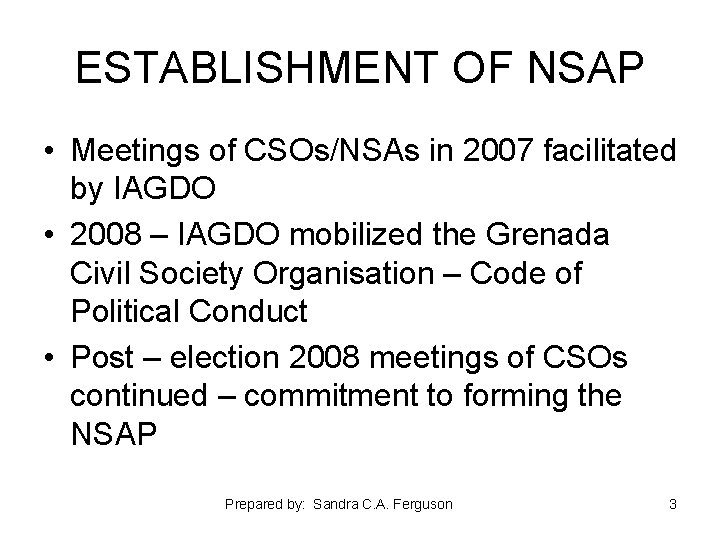 ESTABLISHMENT OF NSAP

• Meetings of CSOs/NSAs in 2007 facilitated by IAGDO
• 2008 – IAGDO mobilized the Grenada Civil Society Organisation – Code of Political Conduct
• Post – election 2008 meetings of CSOs continued – commitment to forming the NSAP

Prepared by: Sandra C.A. Ferguson

3